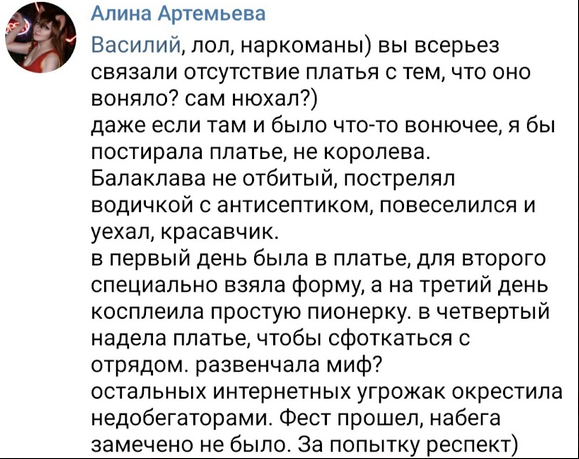 Алина Артемьева

Василий, лол, наркоманы) вы всерьез связали отсутствие платья с тем, что оно воняло? сам нюхал?)
даже если там и было что-то вонючее, я бы постирала платье, не королева.
Балаклава не отбитый, пострелял водичкой с антисептиком, повеселился и уехал, красавчик.
в первый день была в платье, для второго специально взяла форму, а на третий день косплеила простую пионерку. в четвертый надела платье, чтобы сфоткаться с отрядом. развенчала миф?
остальных интернетных угрожак окрестила недобегаторами. Фест прошел, набега замечено не было. За попытку респект)